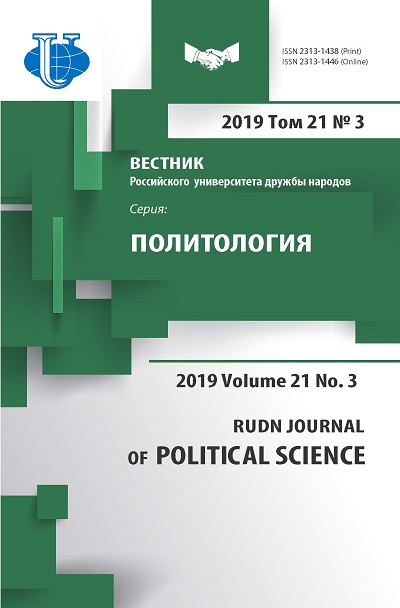 ISSN 2313-1438 (Print)
ISSN 2313-1446 (Online)

2019 Том 21 № 3

ВЕСТНИК
Российского университета дружбы народов

Серия:
ПОЛИТОЛОГИЯ

2019 Volume 21 No. 3

RUDN JOURNAL
OF POLITICAL SCIENCE